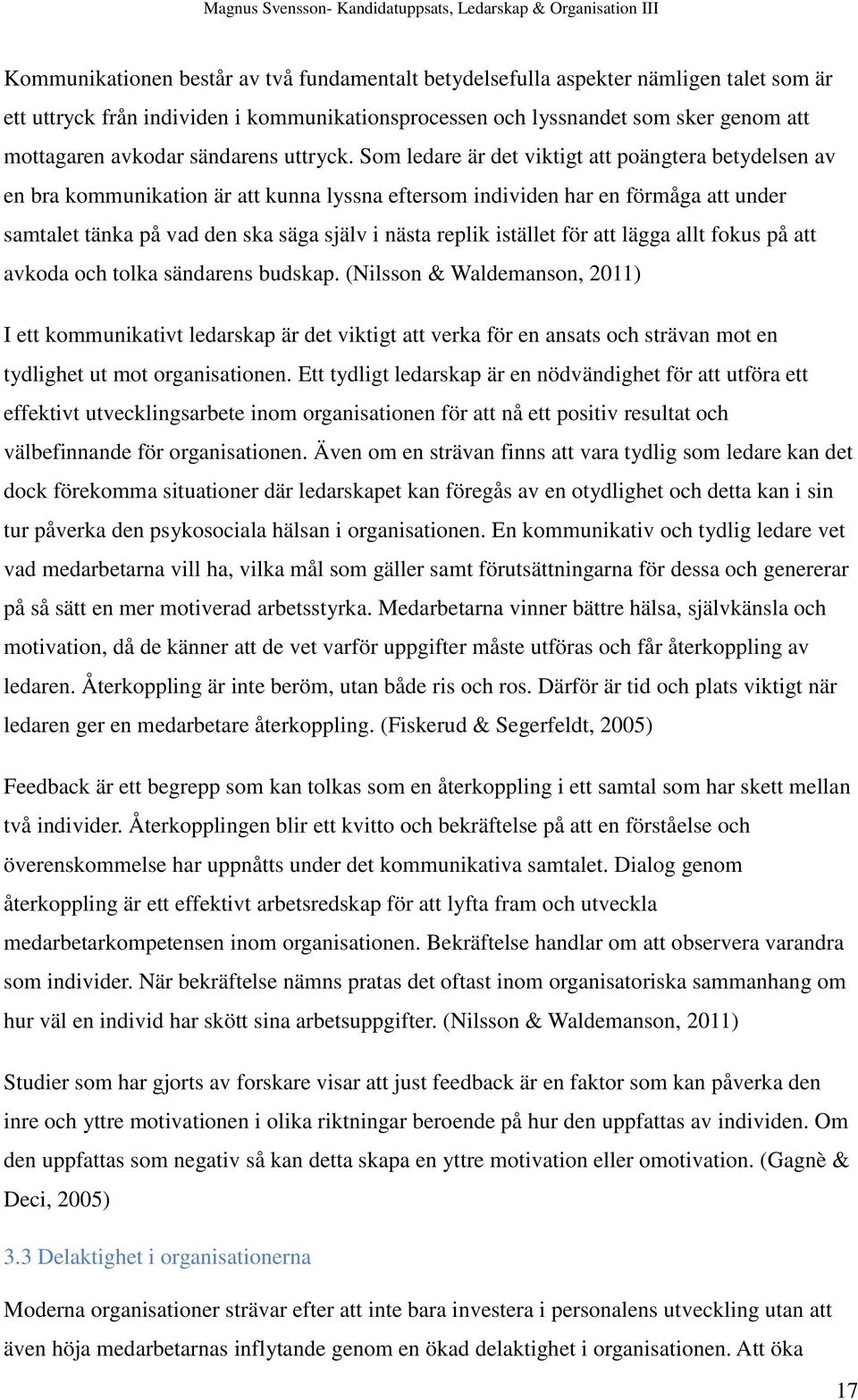 Magnus Svensson- Kandidatuppsats, Ledarskap & Organisation III

Kommunikationen består av två fundamentalt betydelsefulla aspekter nämligen talet som är ett uttryck från individen i kommunikationsprocessen och lyssnandet som sker genom att mottagaren avkodar sändarens uttryck. Som ledare är det viktigt att poängtera betydelsen av en bra kommunikation är att kunna lyssna eftersom individen har en förmåga att under samtalet tänka på vad den ska säga själv i nästa replik istället för att lägga allt fokus på att avkoda och tolka sändarens budskap. (Nilsson & Waldemanson, 2011)

I ett kommunikativt ledarskap är det viktigt att verka för en ansats och strävan mot en tydlighet ut mot organisationen. Ett tydligt ledarskap är en nödvändighet för att utföra ett effektivt utvecklingsarbete inom organisationen för att nå ett positiv resultat och välbefinnande för organisationen. Även om en strävan finns att vara tydlig som ledare kan det dock förekomma situationer där ledarskapet kan föregås av en otydlighet och detta kan i sin tur påverka den psykosociala hälsan i organisationen. En kommunikativ och tydlig ledare vet vad medarbetarna vill ha, vilka mål som gäller samt förutsättningarna för dessa och genererar på så sätt en mer motiverad arbetsstyrka. Medarbetarna vinner bättre hälsa, självkänsla och motivation, då de känner att de vet varför uppgifter måste utföras och får återkoppling av ledaren. Återkoppling är inte beröm, utan både ris och ros. Därför är tid och plats viktigt när ledaren ger en medarbetare återkoppling. (Fiskerud & Segerfeldt, 2005)

Feedback är ett begrepp som kan tolkas som en återkoppling i ett samtal som har skett mellan två individer. Återkopplingen blir ett kvitto och bekräftelse på att en förståelse och överenskommelse har uppnåtts under det kommunikativa samtalet. Dialog genom återkoppling är ett effektivt arbetsredskap för att lyfta fram och utveckla medarbetarkompetensen inom organisationen. Bekräftelse handlar om att observera varandra som individer. När bekräftelse nämns pratas det oftast inom organisatoriska sammanhang om hur väl en individ har skött sina arbetsuppgifter. (Nilsson & Waldemanson, 2011)

Studier som har gjorts av forskare visar att just feedback är en faktor som kan påverka den inre och yttre motivationen i olika riktningar beroende på hur den uppfattas av individen. Om den uppfattas som negativ så kan detta skapa en yttre motivation eller omotivation. (Gagnè & Deci, 2005)

3.3 Delaktighet i organisationerna

Moderna organisationer strävar efter att inte bara investera i personalens utveckling utan att även höja medarbetarnas inflytande genom en ökad delaktighet i organisationen. Att öka

17